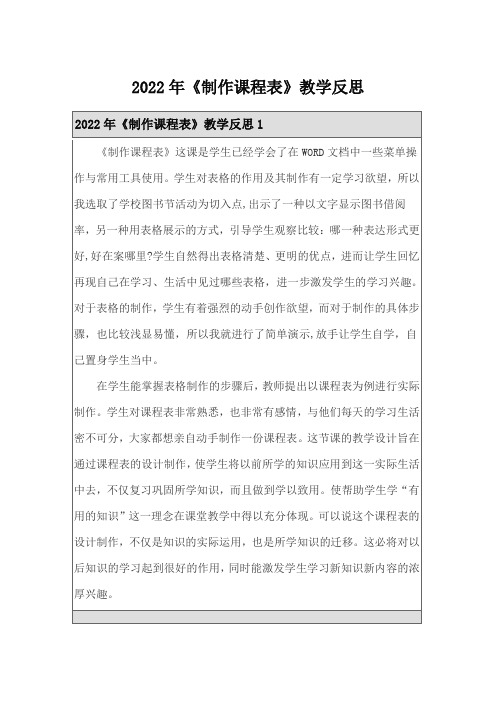 2022年《制作课程表》教学反思

2022年《制作课程表》教学反思1

《制作课程表》这课是学生已经学会了在WORD文档中一些菜单操作与常用工具使用。学生对表格的作用及其制作有一定学习欲望，所以我选取了学校图书节活动为切入点，出示了一种以文字显示图书借阅率，另一种用表格展示的方式，引导学生观察比较：哪一种表达形式更好，好在案哪里?学生自然得出表格清楚、更明的优点，进而让学生回忆再现自己在学习、生活中见过哪些表格，进一步激发学生的学习兴趣。对于表格的制作，学生有着强烈的动手创作欲望，而对于制作的具体步骤，也比较浅显易懂，所以我就进行了简单演示，放手让学生自学，自己置身学生当中。

在学生能掌握表格制作的步骤后，教师提出以课程表为例进行实际制作。学生对课程表非常熟悉，也非常有感情，与他们每天的学习生活密不可分，大家都想亲自动手制作一份课程表。这节课的教学设计旨在通过课程表的设计制作，使学生将以前所学的知识应用到这一实际生活中去，不仅复习巩固所学知识，而且做到学以致用。使帮助学生学“有用的知识”这一理念在课堂教学中得以充分体现。可以说这个课程表的设计制作，不仅是知识的实际运用，也是所学知识的迁移。这必将对以后知识的学习起到很好的作用，同时能激发学生学习新知识新内容的浓厚兴趣。